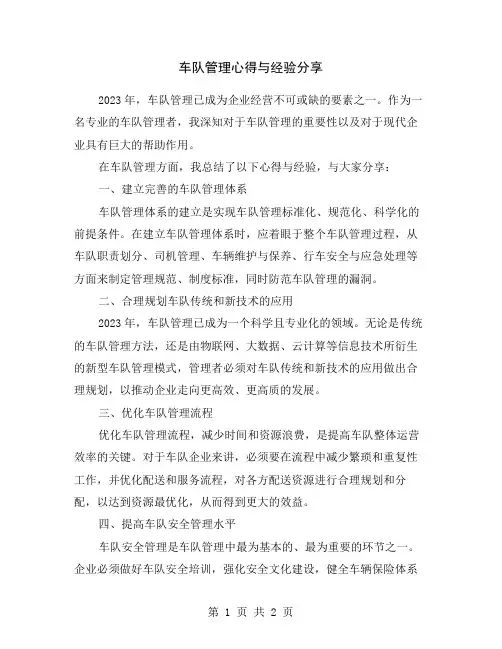 车队管理心得与经验分享

2023年，车队管理已成为企业经营不可或缺的要素之一。作为一名专业的车队管理者，我深知对于车队管理的重要性以及对于现代企业具有巨大的帮助作用。

在车队管理方面，我总结了以下心得与经验，与大家分享：

一、建立完善的车队管理体系

车队管理体系的建立是实现车队管理标准化、规范化、科学化的前提条件。在建立车队管理体系时，应着眼于整个车队管理过程，从车队职责划分、司机管理、车辆维护与保养、行车安全与应急处理等方面来制定管理规范、制度标准，同时防范车队管理的漏洞。

二、合理规划车队传统和新技术的应用

2023年，车队管理已成为一个科学且专业化的领域。无论是传统的车队管理方法，还是由物联网、大数据、云计算等信息技术所衍生的新型车队管理模式，管理者必须对车队传统和新技术的应用做出合理规划，以推动企业走向更高效、更高质的发展。

三、优化车队管理流程

优化车队管理流程，减少时间和资源浪费，是提高车队整体运营效率的关键。对于车队企业来讲，必须要在流程中减少繁琐和重复性工作，并优化配送和服务流程，对各方配送资源进行合理规划和分配，以达到资源最优化，从而得到更大的效益。

四、提高车队安全管理水平

车队安全管理是车队管理中最为基本的、最为重要的环节之一。企业必须做好车队安全培训，强化安全文化建设，健全车辆保险体系

第 1 页 共 2 页